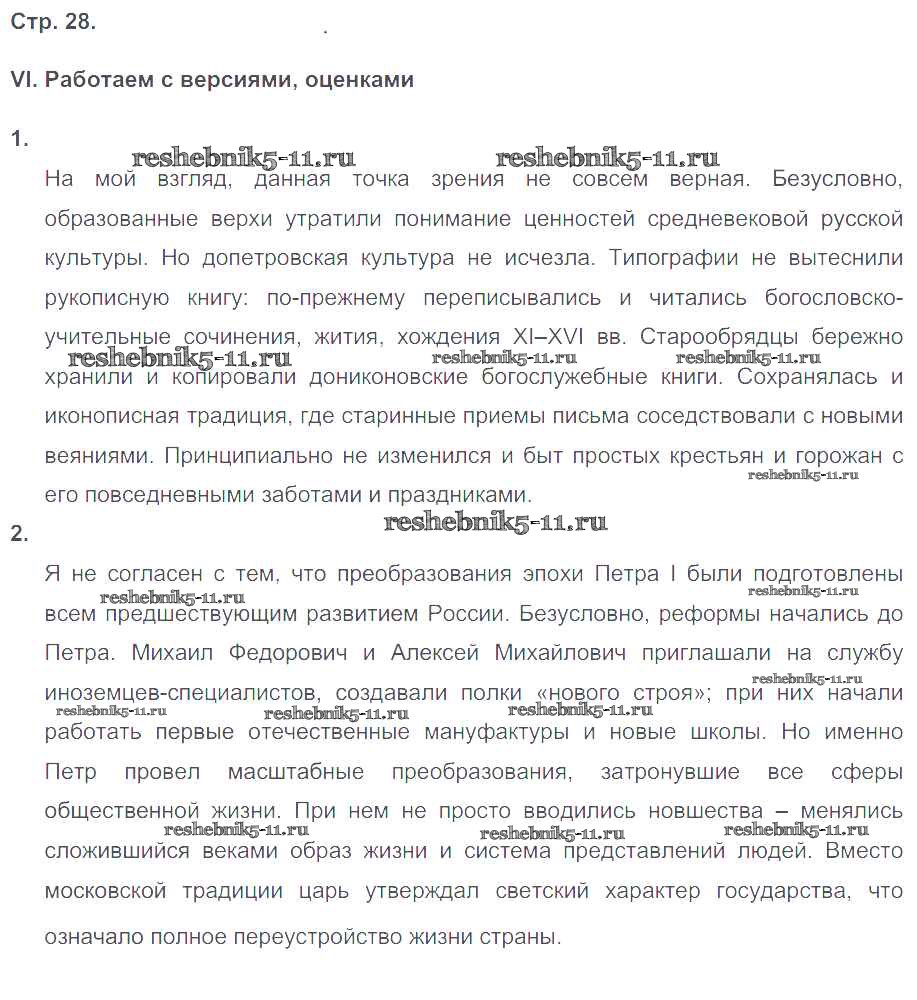 Стр. 28.

VI. Работаем с версиями, оценками

1.

reshebnik5-11.ru reshebnik5-11.ru

На мой взгляд, данная точка зрения не совсем верная. Безусловно, образованные верхи утратили понимание ценностей средневековой русской культуры. Но допетровская культура не исчезла. Типографии не вытеснили рукописную книгу: по-прежнему переписывались и читались богословско-учительные сочинения, жития, хождения XI–XVI вв. Старообрядцы бережно хранили и копировали дониконовские богослужебные книги. Сохранялась и иконописная традиция, где старинные приемы письма соседствовали с новыми веяниями. Принципиально не изменился и быт простых крестьян и горожан с его повседневными заботами и праздниками.

reshebnik5-11.ru reshebnik5-11.ru reshebnik5-11.ru reshebnik5-11.ru

2.

reshebnik5-11.ru

Я не согласен с тем, что преобразования эпохи Петра I были подготовлены всем предшествующим развитием России. Безусловно, реформы начались до Петра. Михаил Федорович и Алексей Михайлович приглашали на службу иноземцев-специалистов, создавали полки «нового строя»; при них начали работать первые отечественные мануфактуры и новые школы. Но именно Петр провел масштабные преобразования, затронувшие все сферы общественной жизни. При нем не просто вводились новшества – менялись сложившийся веками образ жизни и система представлений людей. Вместо московской традиции царь утверждал светский характер государства, что означало полное переустройство жизни страны.

reshebnik5-11.ru reshebnik5-11.ru reshebnik5-11.ru reshebnik5-11.ru reshebnik5-11.ru reshebnik5-11.ru reshebnik5-11.ru reshebnik5-11.ru reshebnik5-11.ru